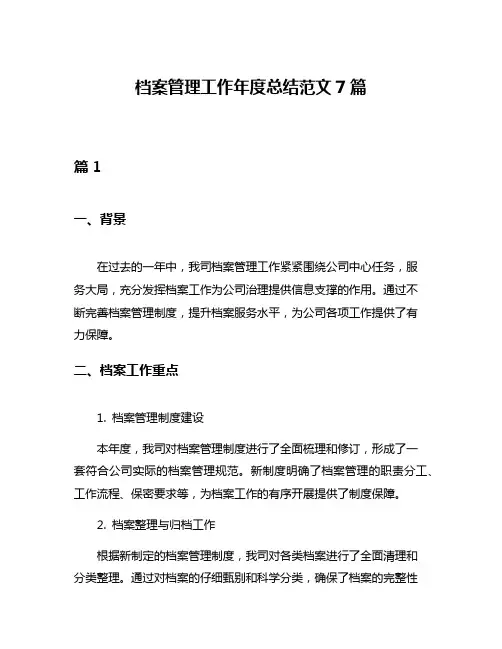 档案管理工作年度总结范文 7 篇

篇 1

一、背景

在过去的一年中，我司档案管理工作紧紧围绕公司中心任务，服务大局，充分发挥档案工作为公司治理提供信息支撑的作用。通过不断完善档案管理制度，提升档案服务水平，为公司各项工作提供了有力保障。

二、档案工作重点

1. 档案管理制度建设

本年度，我司对档案管理制度进行了全面梳理和修订，形成了一套符合公司实际的档案管理规范。新制度明确了档案管理的职责分工、工作流程、保密要求等，为档案工作的有序开展提供了制度保障。

2. 档案整理与归档工作

根据新制定的档案管理制度，我司对各类档案进行了全面清理和分类整理。通过对档案的仔细甄别和科学分类，确保了档案的完整性